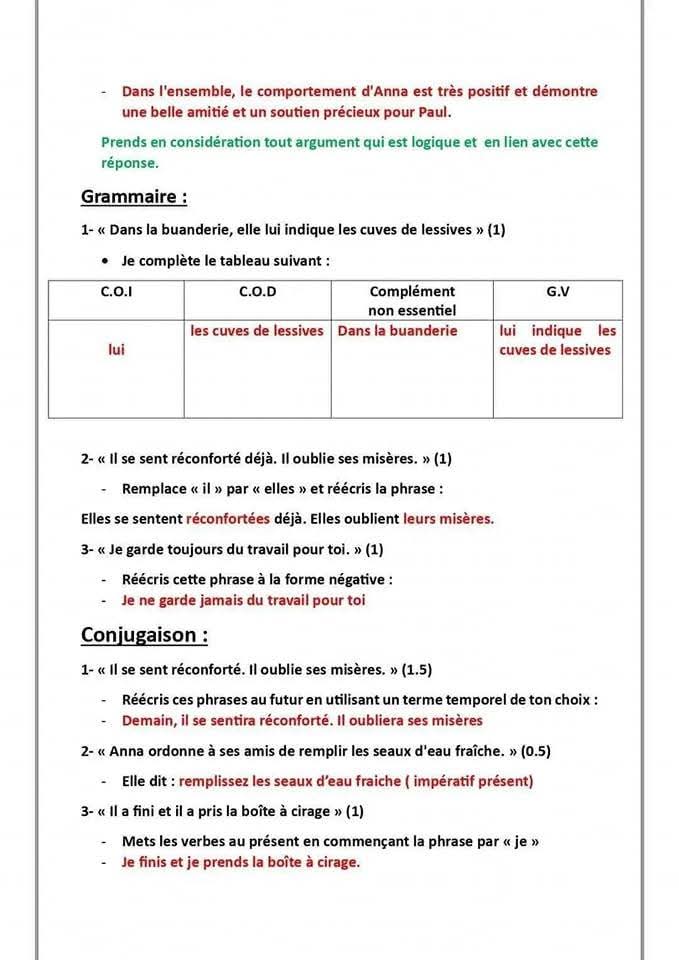 - Dans l'ensemble, le comportement d'Anna est très positif et démontre une belle amitié et un soutien précieux pour Paul.

Prends en considération tout argument qui est logique et en lien avec cette réponse.

Grammaire :

1- « Dans la buanderie, elle lui indique les cuves de lessives » (1)

• Je complète le tableau suivant :

| C.O.I | C.O.D | Complément non essentiel | G.V |
|---|---|---|---|
| lui | les cuves de lessives | Dans la buanderie | lui indique les cuves de lessives |

2- « Il se sent réconforté déjà. Il oublie ses misères. » (1)

- Remplace « il » par « elles » et réécris la phrase :

Elles se sentent réconfortées déjà. Elles oublient leurs misères.

3- « Je garde toujours du travail pour toi. » (1)

- Réécris cette phrase à la forme négative :
- Je ne garde jamais du travail pour toi

Conjugaison :

1- « Il se sent réconforté. Il oublie ses misères. » (1.5)

- Réécris ces phrases au futur en utilisant un terme temporel de ton choix :
- Demain, il se sentira réconforté. Il oubliera ses misères

2- « Anna ordonne à ses amis de remplir les seaux d'eau fraîche. » (0.5)

- Elle dit : remplissez les seaux d'eau fraiche ( impératif présent)

3- « Il a fini et il a pris la boîte à cirage » (1)

- Mets les verbes au présent en commençant la phrase par « je »
- Je finis et je prends la boîte à cirage.